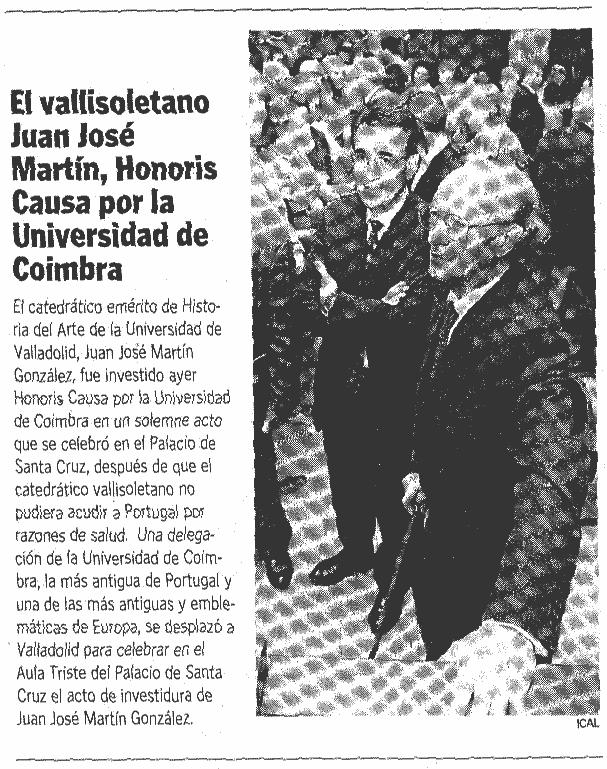 El vallisoletano Juan José Martín, Honoris Causa por la Universidad de Coimbra

El catedrático emérito de Historia del Arte de la Universidad de Valladolid, Juan José Martín González, fue investido ayer Honoris Causa por la Universidad de Coimbra en un solemne acto que se celebró en el Palacio de Santa Cruz, después de que el catedrático vallisoletano no pudiera acudir a Portugal por razones de salud. Una delegación de la Universidad de Coimbra, la más antigua de Portugal y una de las más antiguas y emblemáticas de Europa, se desplazó a Valladolid para celebrar en el Aula Triste del Palacio de Santa Cruz el acto de investidura de Juan José Martín González.

ICAL